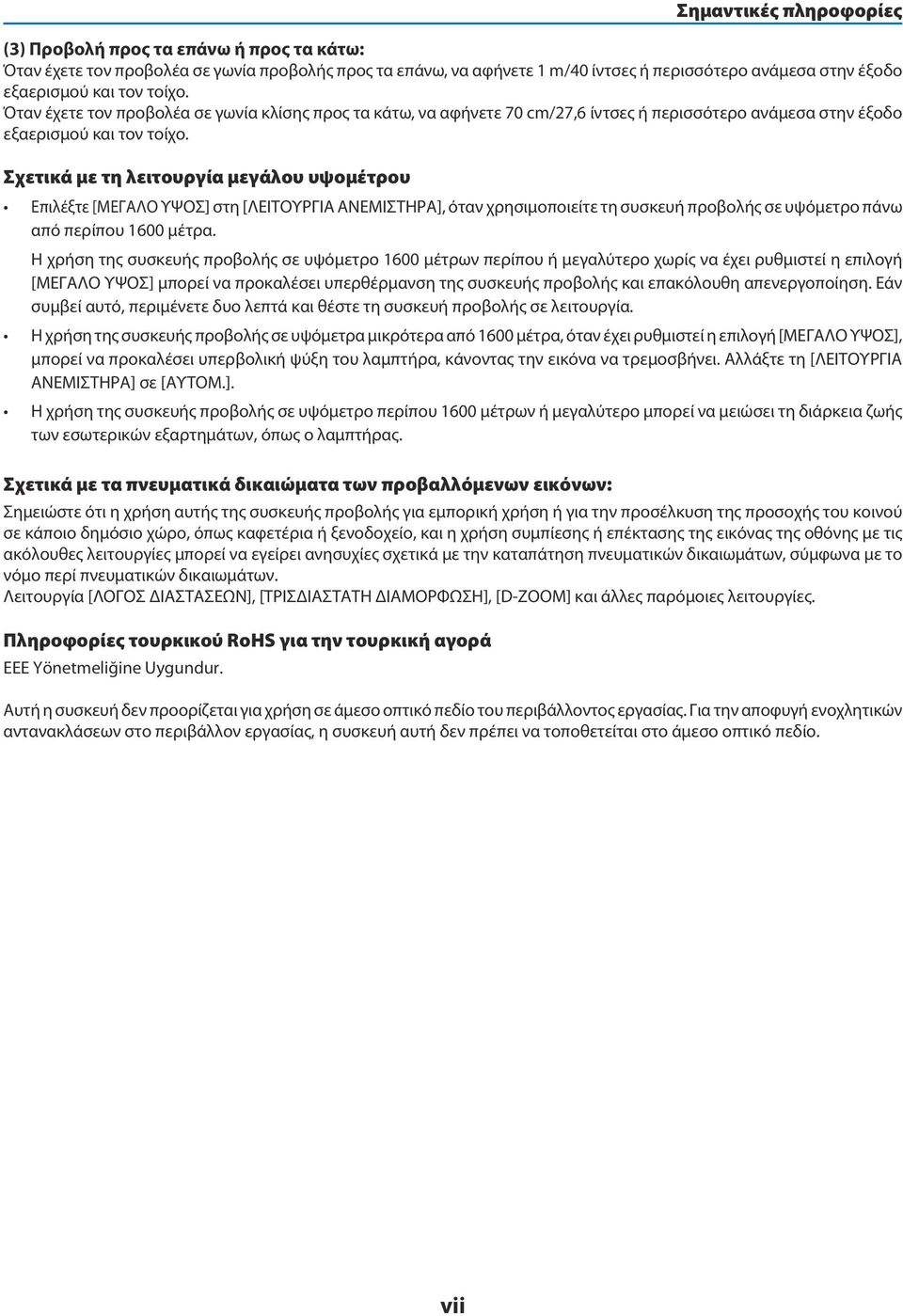 Σημαντικές πληροφορίες

(3) Προβολή προς τα επάνω ή προς τα κάτω:
Όταν έχετε τον προβολέα σε γωνία προβολής προς τα επάνω, να αφήνετε 1 m/40 ίντσες ή περισσότερο ανάμεσα στην έξοδο εξαερισμού και τον τοίχο.
Όταν έχετε τον προβολέα σε γωνία κλίσης προς τα κάτω, να αφήνετε 70 cm/27,6 ίντσες ή περισσότερο ανάμεσα στην έξοδο εξαερισμού και τον τοίχο.

Σχετικά με τη λειτουργία μεγάλου υψομέτρου

• Επιλέξτε [ΜΕΓΑΛΟ ΥΨΟΣ] στη [ΛΕΙΤΟΥΡΓΙΑ ΑΝΕΜΙΣΤΗΡΑ], όταν χρησιμοποιείτε τη συσκευή προβολής σε υψόμετρο πάνω από περίπου 1600 μέτρα.
Η χρήση της συσκευής προβολής σε υψόμετρο 1600 μέτρων περίπου ή μεγαλύτερο χωρίς να έχει ρυθμιστεί η επιλογή [ΜΕΓΑΛΟ ΥΨΟΣ] μπορεί να προκαλέσει υπερθέρμανση της συσκευής προβολής και επακόλουθη απενεργοποίηση. Εάν συμβεί αυτό, περιμένετε δυο λεπτά και θέστε τη συσκευή προβολής σε λειτουργία.
• Η χρήση της συσκευής προβολής σε υψόμετρα μικρότερα από 1600 μέτρα, όταν έχει ρυθμιστεί η επιλογή [ΜΕΓΑΛΟ ΥΨΟΣ], μπορεί να προκαλέσει υπερβολική ψύξη του λαμπτήρα, κάνοντας την εικόνα να τρεμοσβήνει. Αλλάξτε τη [ΛΕΙΤΟΥΡΓΙΑ ΑΝΕΜΙΣΤΗΡΑ] σε [ΑΥΤΟΜ.].
• Η χρήση της συσκευής προβολής σε υψόμετρο περίπου 1600 μέτρων ή μεγαλύτερο μπορεί να μειώσει τη διάρκεια ζωής των εσωτερικών εξαρτημάτων, όπως ο λαμπτήρας.

Σχετικά με τα πνευματικά δικαιώματα των προβαλλόμενων εικόνων:
Σημειώστε ότι η χρήση αυτής της συσκευής προβολής για εμπορική χρήση ή για την προσέλκυση της προσοχής του κοινού σε κάποιο δημόσιο χώρο, όπως καφετέρια ή ξενοδοχείο, και η χρήση συμπίεσης ή επέκτασης της εικόνας της οθόνης με τις ακόλουθες λειτουργίες μπορεί να εγείρει ανησυχίες σχετικά με την καταπάτηση πνευματικών δικαιωμάτων, σύμφωνα με το νόμο περί πνευματικών δικαιωμάτων.
Λειτουργία [ΛΟΓΟΣ ΔΙΑΣΤΑΣΕΩΝ], [ΤΡΙΣΔΙΑΣΤΑΤΗ ΔΙΑΜΟΡΦΩΣΗ], [D-ZOOM] και άλλες παρόμοιες λειτουργίες.

Πληροφορίες τουρκικού RoHS για την τουρκική αγορά
EEE Yönetmeliğine Uygundur.

Αυτή η συσκευή δεν προορίζεται για χρήση σε άμεσο οπτικό πεδίο του περιβάλλοντος εργασίας. Για την αποφυγή ενοχλητικών αντανακλάσεων στο περιβάλλον εργασίας, η συσκευή αυτή δεν πρέπει να τοποθετείται στο άμεσο οπτικό πεδίο.

vii